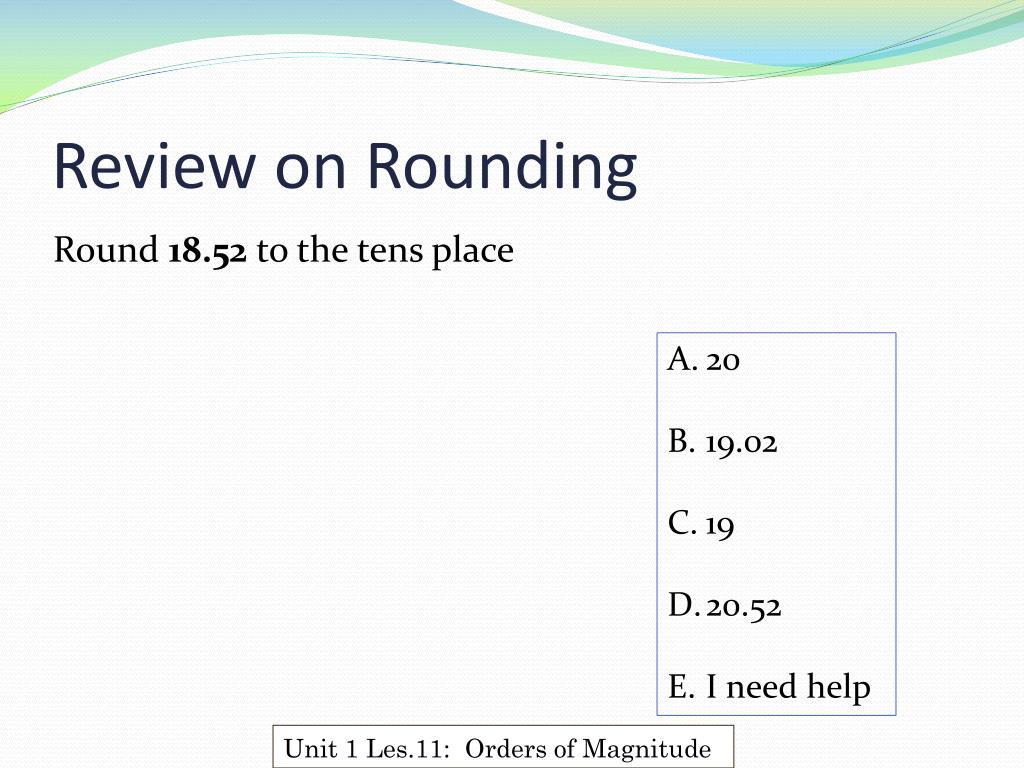 Review on Rounding

Round **18.52** to the tens place

A. 20

B. 19.02

C. 19

D. 20.52

E. I need help

Unit 1 Les.11: Orders of Magnitude